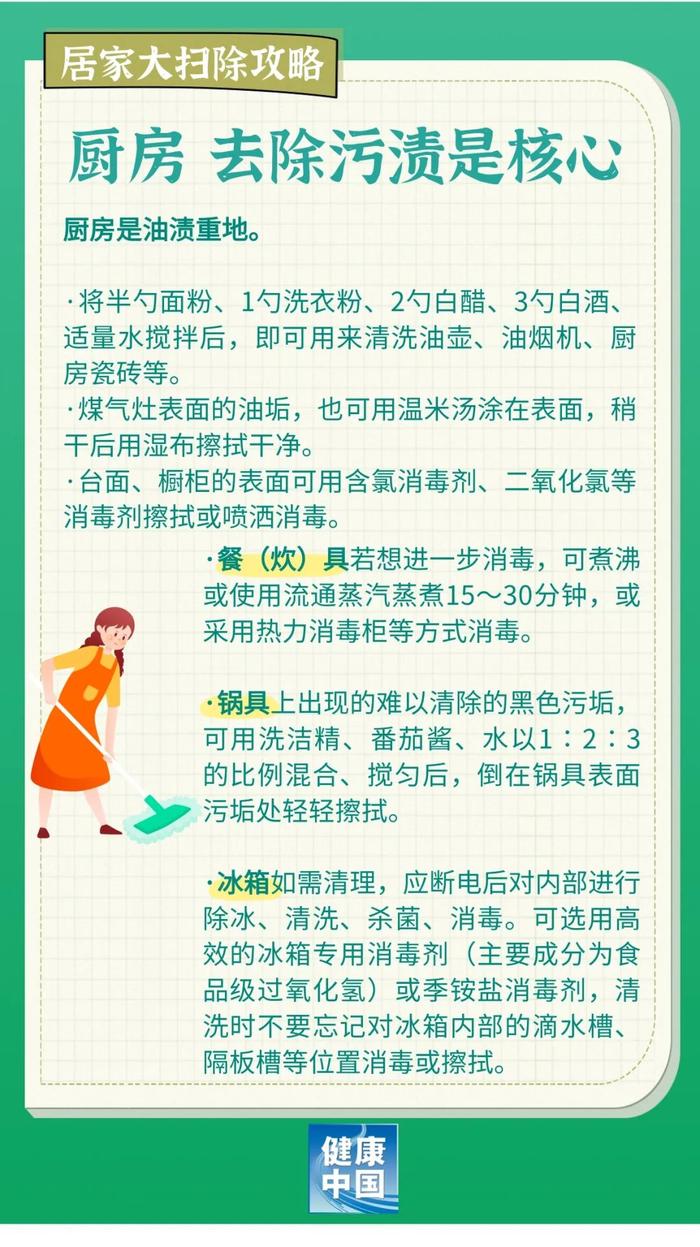 居家大扫除攻略

厨房 去除污渍是核心

厨房是油渍重地。

·将半勺面粉、1勺洗衣粉、2勺白醋、3勺白酒、适量水搅拌后，即可用来清洗油壶、油烟机、厨房瓷砖等。
·煤气灶表面的油垢，也可用温米汤涂在表面，稍干后用湿布擦拭干净。
·台面、橱柜的表面可用含氯消毒剂、二氧化氯等消毒剂擦拭或喷洒消毒。

·餐（炊）具若想进一步消毒，可煮沸或使用流通蒸汽蒸煮15～30分钟，或采用热力消毒柜等方式消毒。

·锅具上出现的难以清除的黑色污垢，可用洗洁精、番茄酱、水以1：2：3的比例混合、搅匀后，倒在锅具表面污垢处轻轻擦拭。

·冰箱如需清理，应断电后对内部进行除冰、清洗、杀菌、消毒。可选用高效的冰箱专用消毒剂（主要成分为食品级过氧化氢）或季铵盐消毒剂，清洗时不要忘记对冰箱内部的滴水槽、隔板槽等位置消毒或擦拭。

健康中国